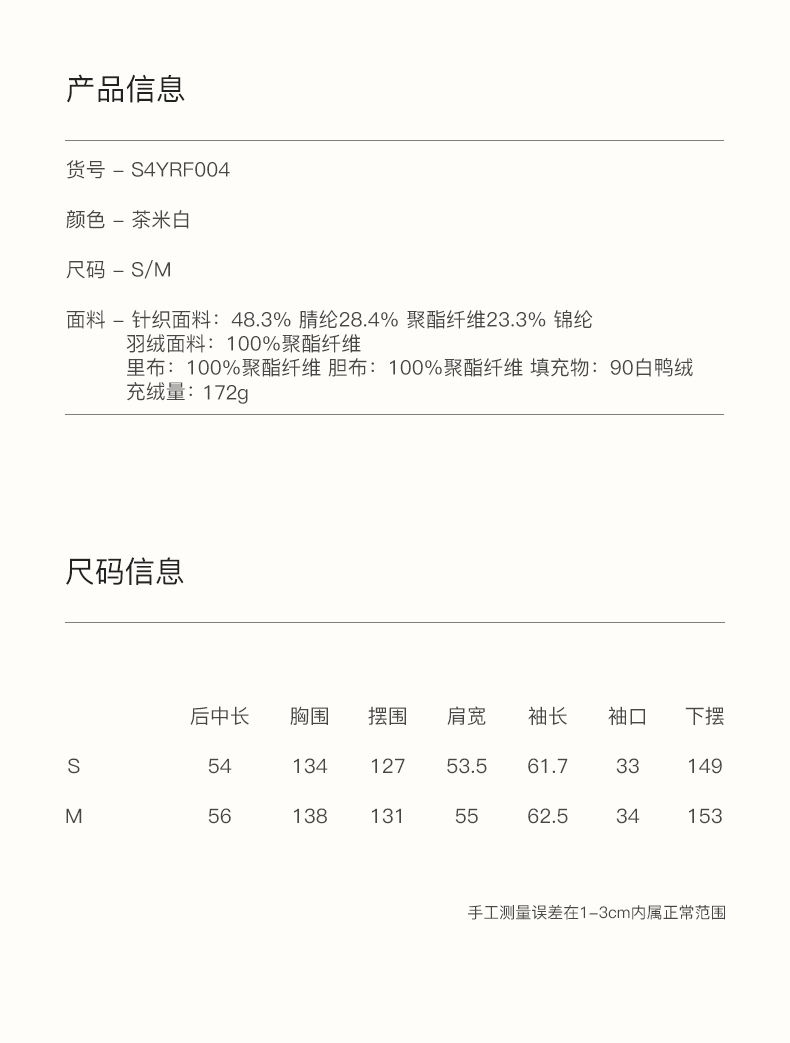 产品信息

货号 – S4YRF004

颜色 – 茶米白

尺码 – S/M

面料 – 针织面料：48.3% 腈纶28.4% 聚酯纤维23.3% 锦纶
羽绒面料：100%聚酯纤维
里布：100%聚酯纤维 胆布：100%聚酯纤维 填充物：90白鸭绒
充绒量：172g

尺码信息

| | 后中长 | 胸围 | 摆围 | 肩宽 | 袖长 | 袖口 | 下摆 |
|---|---|---|---|---|---|---|---|
| S | 54 | 134 | 127 | 53.5 | 61.7 | 33 | 149 |
| M | 56 | 138 | 131 | 55 | 62.5 | 34 | 153 |

手工测量误差在1–3cm内属正常范围